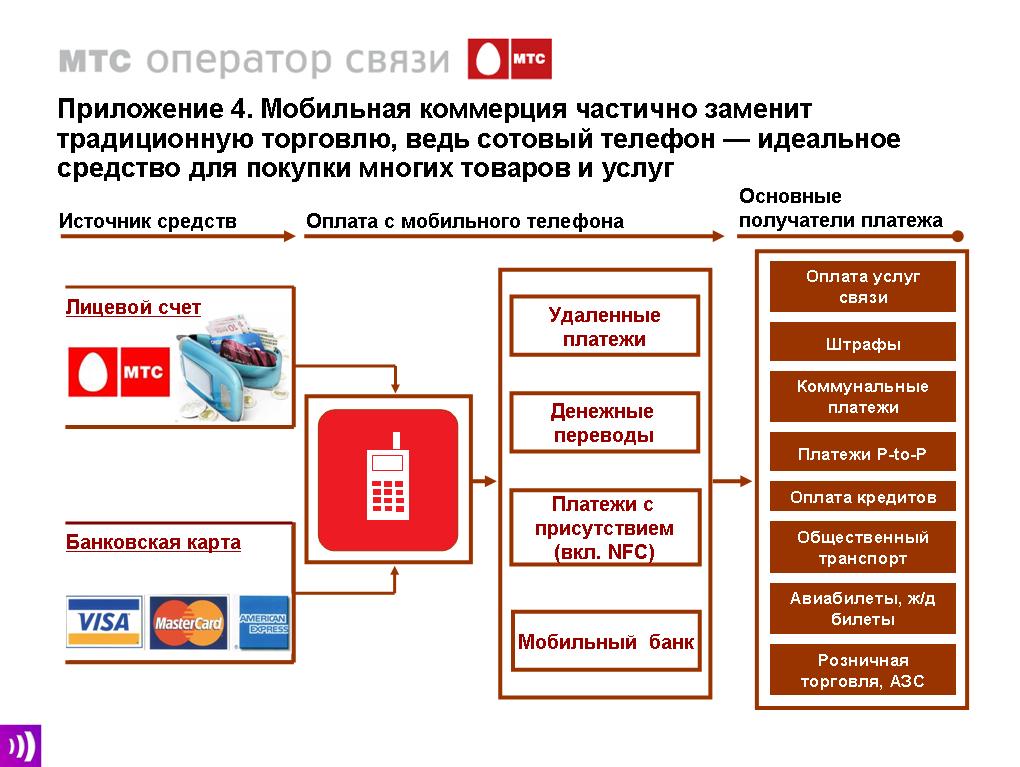 мтс оператор связи МТС

Приложение 4. Мобильная коммерция частично заменит традиционную торговлю, ведь сотовый телефон — идеальное средство для покупки многих товаров и услуг

Источник средств

Оплата с мобильного телефона

Основные получатели платежа

Лицевой счет

МТС

Банковская карта

VISA

MasterCard

AMERICAN EXPRESS

Удаленные платежи

Денежные переводы

Платежи с присутствием (вкл. NFC)

Мобильный банк

Оплата услуг связи

Штрафы

Коммунальные платежи

Платежи P-to-P

Оплата кредитов

Общественный транспорт

Авиабилеты, ж/д билеты

Розничная торговля, АЗС